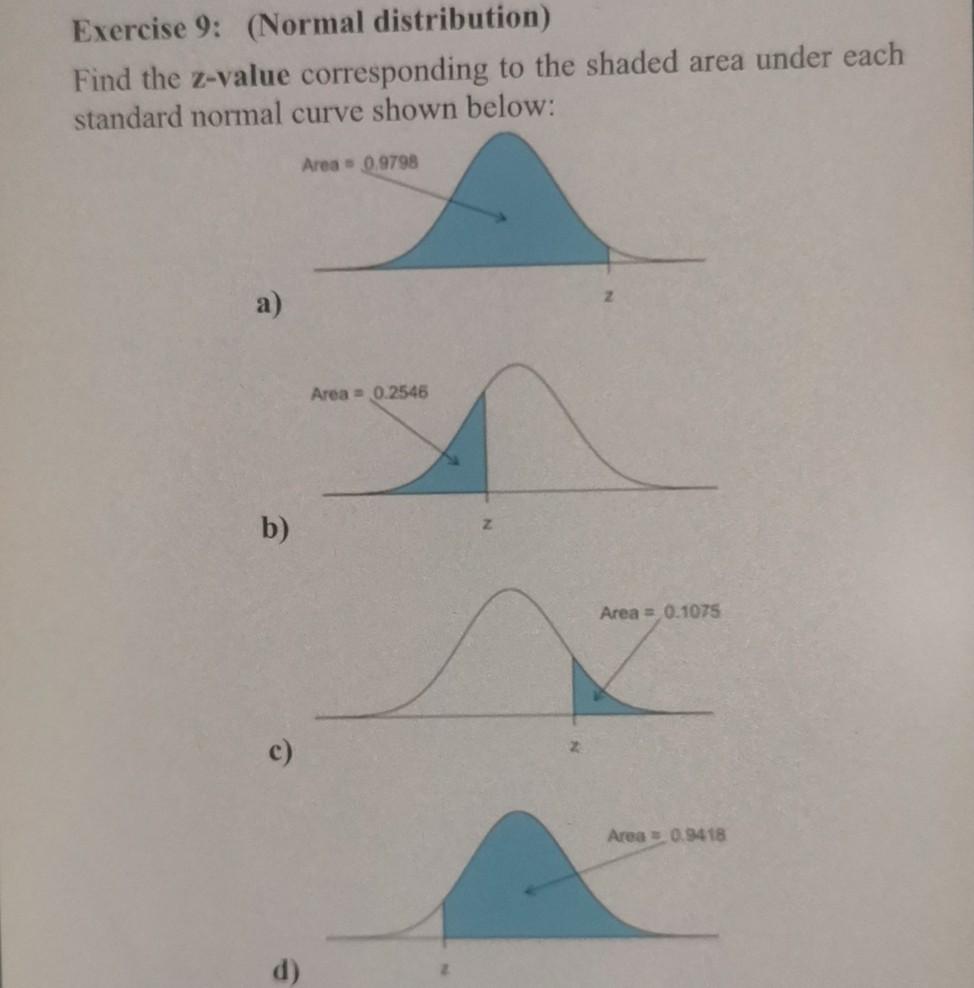 Exercise 9: (Normal distribution)

Find the z-value corresponding to the shaded area under each standard normal curve shown below:

Area = 0.9798

a) z

Area = 0.2546

b) z

Area = 0.1075

c) z

Area = 0.9418

d) z